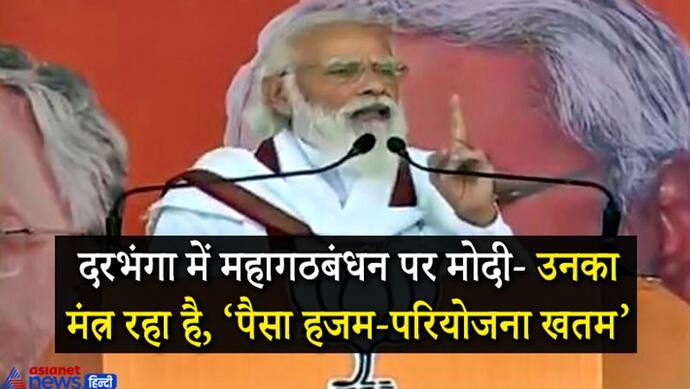 दरभंगा में महागठबंधन पर मोदी- उनका मंत्र रहा है, 'पैसा हजम-परियोजना खतम'

asianet news हिन्दी